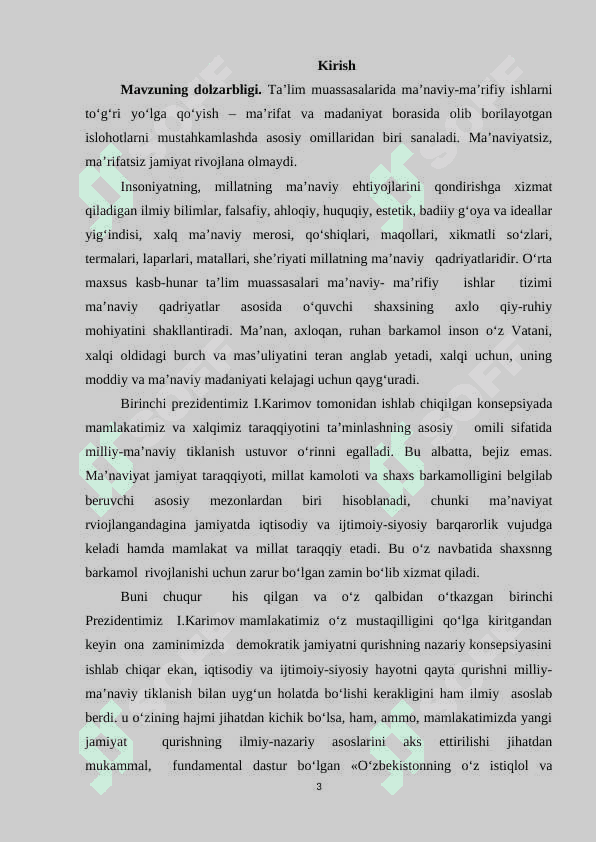 Kirish

**Mavzuning dolzarbligi.** Ta’lim muassasalarida ma’naviy-ma’rifiy ishlarni to‘g‘ri yo‘lga qo‘yish – ma’rifat va madaniyat borasida olib borilayotgan islohotlarni mustahkamlashda asosiy omillaridan biri sanaladi. Ma’naviyatsiz, ma’rifatsiz jamiyat rivojlana olmaydi.

Insoniyatning, millatning ma’naviy ehtiyojlarini qondirishga xizmat qiladigan ilmiy bilimlar, falsafiy, ahloqiy, huquqiy, estetik, badiiy g‘oya va ideallar yig‘indisi, xalq ma’naviy merosi, qo‘shiqlari, maqollari, xikmatli so‘zlari, termalari, laparlari, matallari, she’riyati millatning ma’naviy qadriyatlaridir. O‘rta maxsus kasb-hunar ta’lim muassasalari ma’naviy- ma’rifiy ishlar tizimi ma’naviy qadriyatlar asosida o‘quvchi shaxsining axlo qiy-ruhiy mohiyatini shakllantiradi. Ma’nan, axloqan, ruhan barkamol inson o‘z Vatani, xalqi oldidagi burch va mas’uliyatini teran anglab yetadi, xalqi uchun, uning moddiy va ma’naviy madaniyati kelajagi uchun qayg‘uradi.

Birinchi prezidentimiz I.Karimov tomonidan ishlab chiqilgan konsepsiyada mamlakatimiz va xalqimiz taraqqiyotini ta’minlashning asosiy omili sifatida milliy-ma’naviy tiklanish ustuvor o‘rinni egalladi. Bu albatta, bejiz emas. Ma’naviyat jamiyat taraqqiyoti, millat kamoloti va shaxs barkamolligini belgilab beruvchi asosiy mezonlardan biri hisoblanadi, chunki ma’naviyat rviojlangandagina jamiyatda iqtisodiy va ijtimoiy-siyosiy barqarorlik vujudga keladi hamda mamlakat va millat taraqqiy etadi. Bu o‘z navbatida shaxsnng barkamol rivojlanishi uchun zarur bo‘lgan zamin bo‘lib xizmat qiladi.

Buni chuqur his qilgan va o‘z qalbidan o‘tkazgan birinchi Prezidentimiz I.Karimov mamlakatimiz o‘z mustaqilligini qo‘lga kiritgandan keyin ona zaminimizda demokratik jamiyatni qurishning nazariy konsepsiyasini ishlab chiqar ekan, iqtisodiy va ijtimoiy-siyosiy hayotni qayta qurishni milliy-ma’naviy tiklanish bilan uyg‘un holatda bo‘lishi kerakligini ham ilmiy asoslab berdi. u o‘zining hajmi jihatdan kichik bo‘lsa, ham, ammo, mamlakatimizda yangi jamiyat qurishning ilmiy-nazariy asoslarini aks ettirilishi jihatdan mukammal, fundamental dastur bo‘lgan «O‘zbekistonning o‘z istiqlol va

3